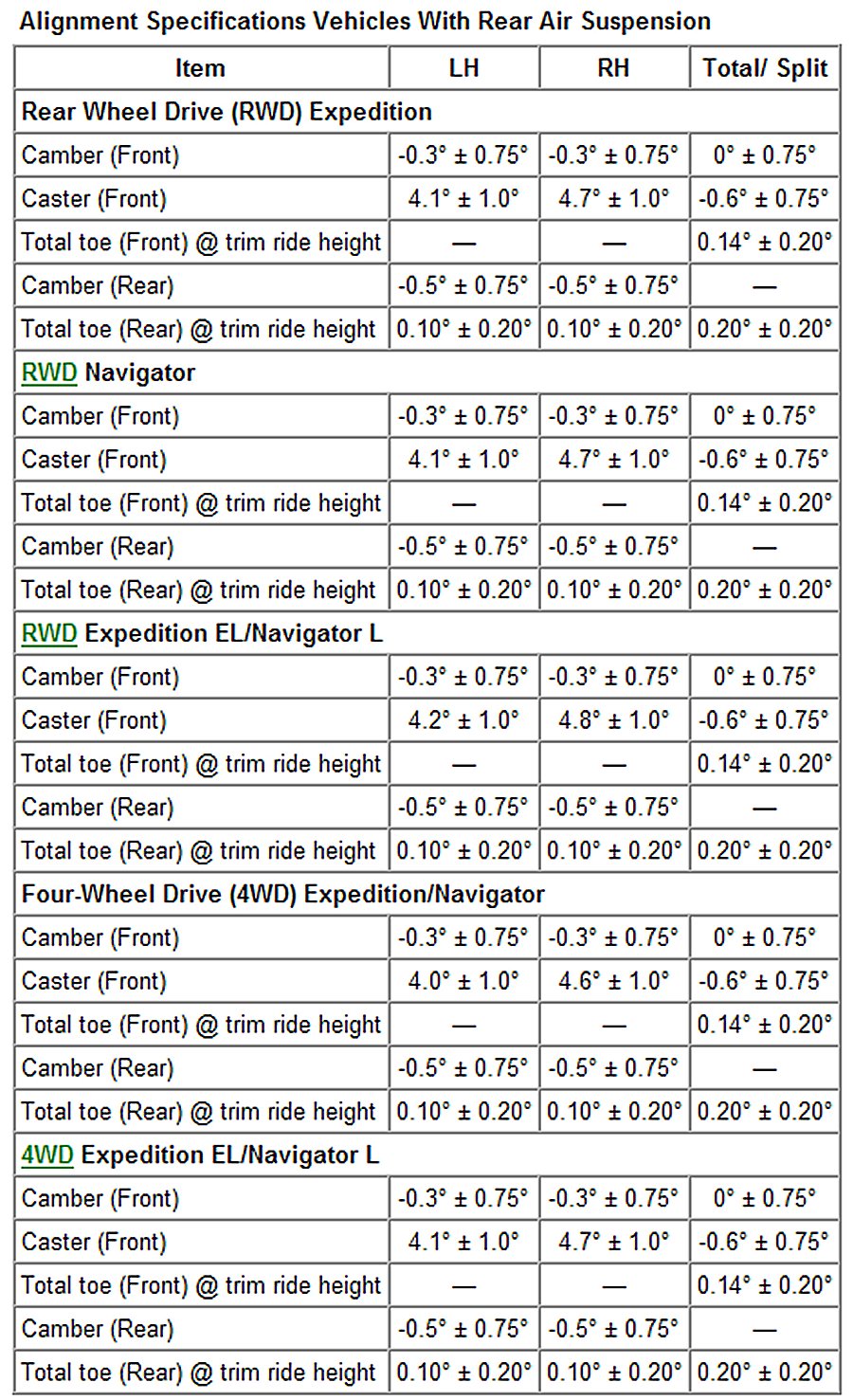 Alignment Specifications Vehicles With Rear Air Suspension

| Item | LH | RH | Total/ Split |
|---|---|---|---|
| Rear Wheel Drive (RWD) Expedition | | | |
| Camber (Front) | -0.3° ± 0.75° | -0.3° ± 0.75° | 0° ± 0.75° |
| Caster (Front) | 4.1° ± 1.0° | 4.7° ± 1.0° | -0.6° ± 0.75° |
| Total toe (Front) @ trim ride height | — | — | 0.14° ± 0.20° |
| Camber (Rear) | -0.5° ± 0.75° | -0.5° ± 0.75° | — |
| Total toe (Rear) @ trim ride height | 0.10° ± 0.20° | 0.10° ± 0.20° | 0.20° ± 0.20° |
| RWD Navigator | | | |
| Camber (Front) | -0.3° ± 0.75° | -0.3° ± 0.75° | 0° ± 0.75° |
| Caster (Front) | 4.1° ± 1.0° | 4.7° ± 1.0° | -0.6° ± 0.75° |
| Total toe (Front) @ trim ride height | — | — | 0.14° ± 0.20° |
| Camber (Rear) | -0.5° ± 0.75° | -0.5° ± 0.75° | — |
| Total toe (Rear) @ trim ride height | 0.10° ± 0.20° | 0.10° ± 0.20° | 0.20° ± 0.20° |
| RWD Expedition EL/Navigator L | | | |
| Camber (Front) | -0.3° ± 0.75° | -0.3° ± 0.75° | 0° ± 0.75° |
| Caster (Front) | 4.2° ± 1.0° | 4.8° ± 1.0° | -0.6° ± 0.75° |
| Total toe (Front) @ trim ride height | — | — | 0.14° ± 0.20° |
| Camber (Rear) | -0.5° ± 0.75° | -0.5° ± 0.75° | — |
| Total toe (Rear) @ trim ride height | 0.10° ± 0.20° | 0.10° ± 0.20° | 0.20° ± 0.20° |
| Four-Wheel Drive (4WD) Expedition/Navigator | | | |
| Camber (Front) | -0.3° ± 0.75° | -0.3° ± 0.75° | 0° ± 0.75° |
| Caster (Front) | 4.0° ± 1.0° | 4.6° ± 1.0° | -0.6° ± 0.75° |
| Total toe (Front) @ trim ride height | — | — | 0.14° ± 0.20° |
| Camber (Rear) | -0.5° ± 0.75° | -0.5° ± 0.75° | — |
| Total toe (Rear) @ trim ride height | 0.10° ± 0.20° | 0.10° ± 0.20° | 0.20° ± 0.20° |
| 4WD Expedition EL/Navigator L | | | |
| Camber (Front) | -0.3° ± 0.75° | -0.3° ± 0.75° | 0° ± 0.75° |
| Caster (Front) | 4.1° ± 1.0° | 4.7° ± 1.0° | -0.6° ± 0.75° |
| Total toe (Front) @ trim ride height | — | — | 0.14° ± 0.20° |
| Camber (Rear) | -0.5° ± 0.75° | -0.5° ± 0.75° | — |
| Total toe (Rear) @ trim ride height | 0.10° ± 0.20° | 0.10° ± 0.20° | 0.20° ± 0.20° |